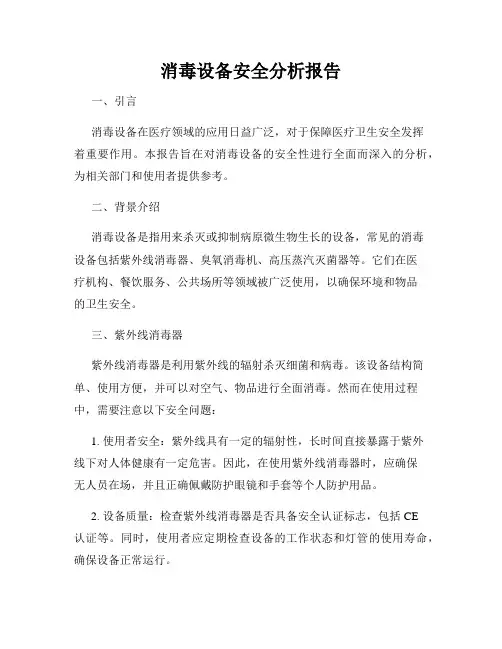 消毒设备安全分析报告

一、引言

消毒设备在医疗领域的应用日益广泛，对于保障医疗卫生安全发挥着重要作用。本报告旨在对消毒设备的安全性进行全面而深入的分析，为相关部门和使用者提供参考。

二、背景介绍

消毒设备是指用来杀灭或抑制病原微生物生长的设备，常见的消毒设备包括紫外线消毒器、臭氧消毒机、高压蒸汽灭菌器等。它们在医疗机构、餐饮服务、公共场所等领域被广泛使用，以确保环境和物品的卫生安全。

三、紫外线消毒器

紫外线消毒器是利用紫外线的辐射杀灭细菌和病毒。该设备结构简单、使用方便，并可以对空气、物品进行全面消毒。然而在使用过程中，需要注意以下安全问题：

1. 使用者安全：紫外线具有一定的辐射性，长时间直接暴露于紫外线下对人体健康有一定危害。因此，在使用紫外线消毒器时，应确保无人员在场，并且正确佩戴防护眼镜和手套等个人防护用品。

2. 设备质量：检查紫外线消毒器是否具备安全认证标志，包括 CE 认证等。同时，使用者应定期检查设备的工作状态和灯管的使用寿命，确保设备正常运行。